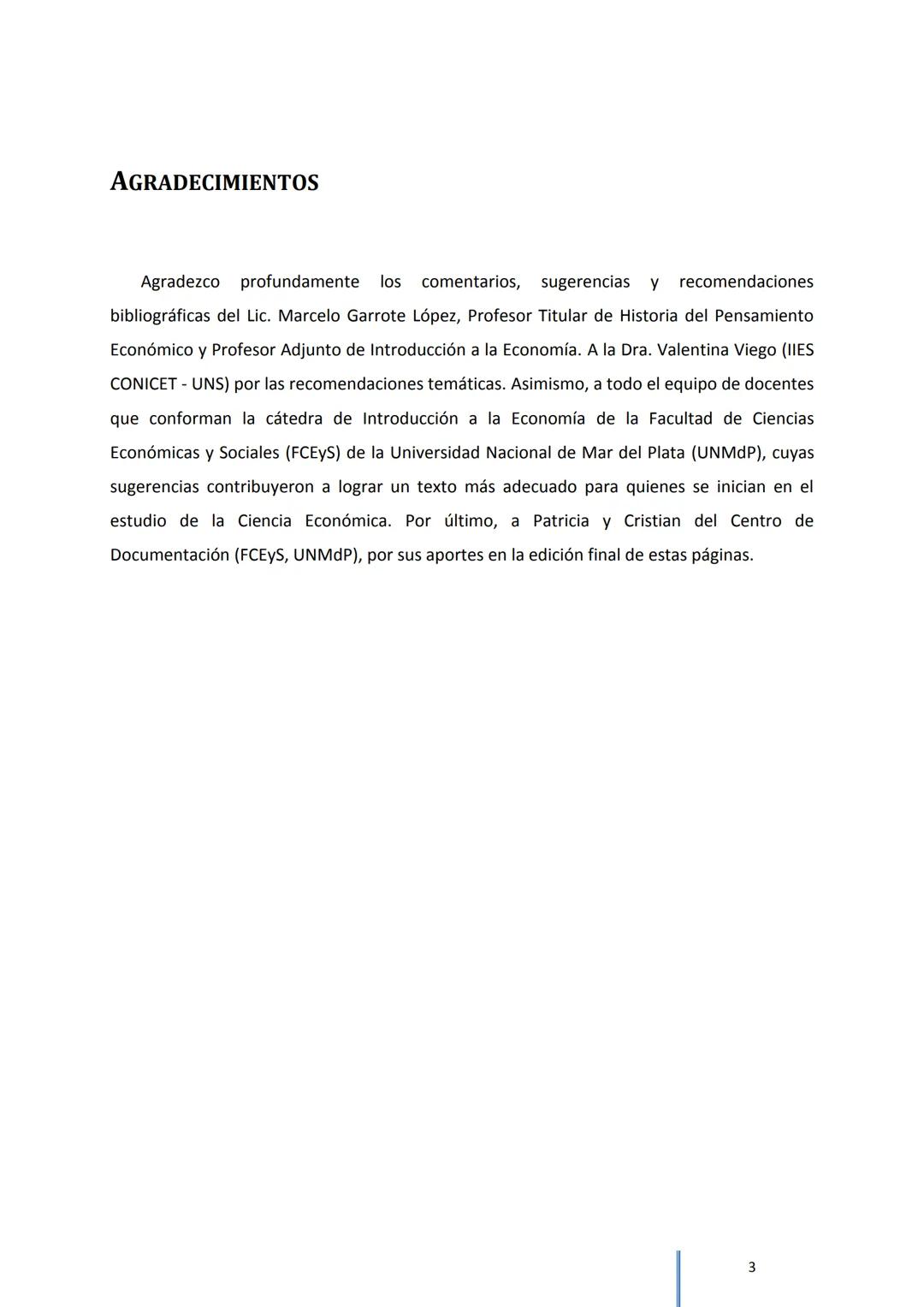 AGRADECIMIENTOS

Agradezco profundamente los comentarios, sugerencias y recomendaciones bibliográficas del Lic. Marcelo Garrote López, Profesor Titular de Historia del Pensamiento Económico y Profesor Adjunto de Introducción a la Economía. A la Dra. Valentina Viego (IIES CONICET - UNS) por las recomendaciones temáticas. Asimismo, a todo el equipo de docentes que conforman la cátedra de Introducción a la Economía de la Facultad de Ciencias Económicas y Sociales (FCEyS) de la Universidad Nacional de Mar del Plata (UNMdP), cuyas sugerencias contribuyeron a lograr un texto más adecuado para quienes se inician en el estudio de la Ciencia Económica. Por último, a Patricia y Cristian del Centro de Documentación (FCEyS, UNMdP), por sus aportes en la edición final de estas páginas.

3